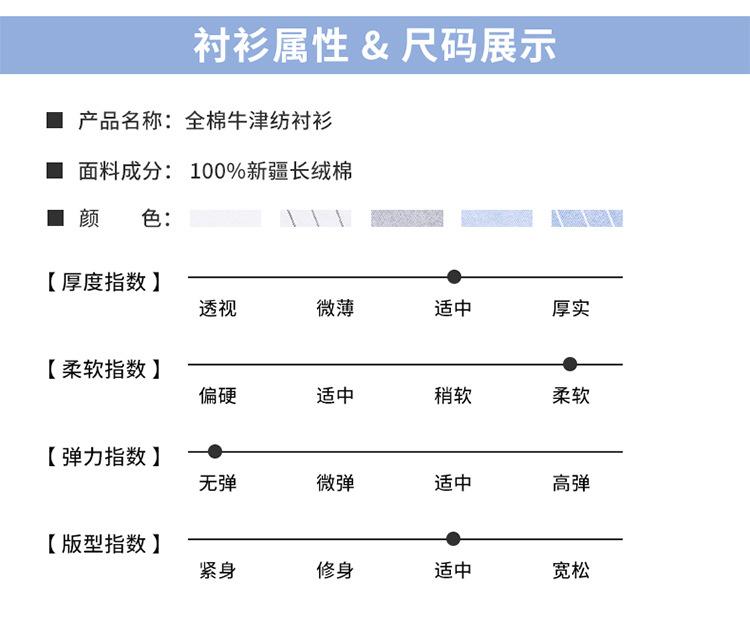 衬衫属性 & 尺码展示

■ 产品名称：全棉牛津纺衬衫

■ 面料成分：100%新疆长绒棉

■ 颜　　色：

【厚度指数】
透视　微薄　适中　厚实

【柔软指数】
偏硬　适中　稍软　柔软

【弹力指数】
无弹　微弹　适中　高弹

【版型指数】
紧身　修身　适中　宽松